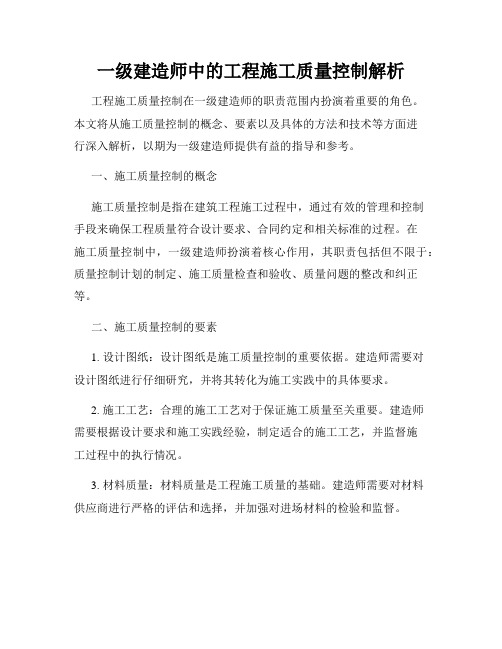 一级建造师中的工程施工质量控制解析

工程施工质量控制在一级建造师的职责范围内扮演着重要的角色。本文将从施工质量控制的概念、要素以及具体的方法和技术等方面进行深入解析，以期为一级建造师提供有益的指导和参考。

一、施工质量控制的概念

施工质量控制是指在建筑工程施工过程中，通过有效的管理和控制手段来确保工程质量符合设计要求、合同约定和相关标准的过程。在施工质量控制中，一级建造师扮演着核心作用，其职责包括但不限于：质量控制计划的制定、施工质量检查和验收、质量问题的整改和纠正等。

二、施工质量控制的要素

1. 设计图纸：设计图纸是施工质量控制的重要依据。建造师需要对设计图纸进行仔细研究，并将其转化为施工实践中的具体要求。

2. 施工工艺：合理的施工工艺对于保证施工质量至关重要。建造师需要根据设计要求和施工实践经验，制定适合的施工工艺，并监督施工过程中的执行情况。

3. 材料质量：材料质量是工程施工质量的基础。建造师需要对材料供应商进行严格的评估和选择，并加强对进场材料的检验和监督。